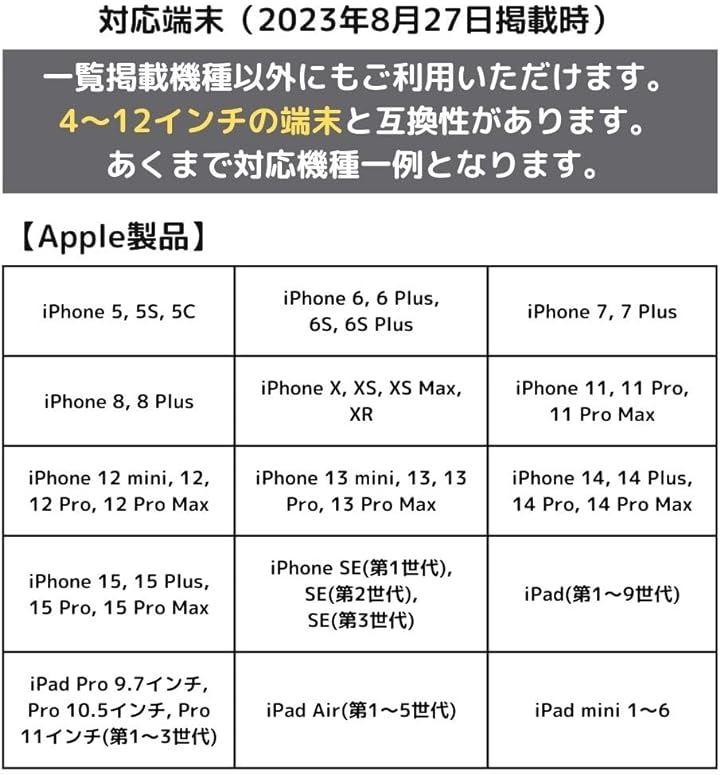 対応端末（2023年8月27日掲載時）

一覧掲載機種以外にもご利用いただけます。
4～12インチの端末と互換性があります。
あくまで対応機種一例となります。

【Apple製品】

| iPhone 5, 5S, 5C | iPhone 6, 6 Plus, 6S, 6S Plus | iPhone 7, 7 Plus |
|---|---|---|
| iPhone 8, 8 Plus | iPhone X, XS, XS Max, XR | iPhone 11, 11 Pro, 11 Pro Max |
| iPhone 12 mini, 12, 12 Pro, 12 Pro Max | iPhone 13 mini, 13, 13 Pro, 13 Pro Max | iPhone 14, 14 Plus, 14 Pro, 14 Pro Max |
| iPhone 15, 15 Plus, 15 Pro, 15 Pro Max | iPhone SE(第1世代), SE(第2世代), SE(第3世代) | iPad(第1～9世代) |
| iPad Pro 9.7インチ, Pro 10.5インチ, Pro 11インチ(第1～3世代) | iPad Air(第1～5世代) | iPad mini 1～6 |